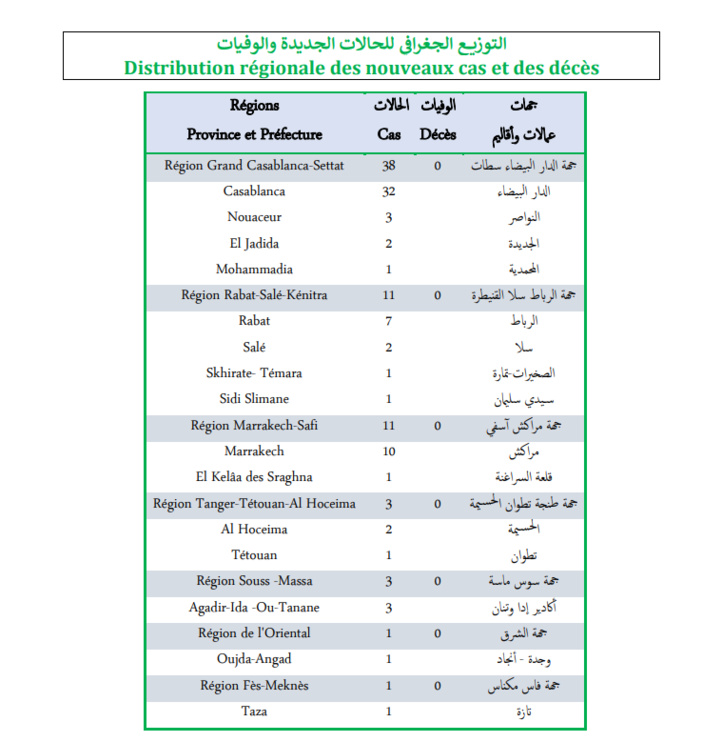 التوزيع الجغرافي للحالات الجديدة والوفيات
Distribution régionale des nouveaux cas et des décès

| Régions Province et Préfecture | الحالات Cas | الوفيات Décès | جهات عمالات وأقاليم |
|---|---|---|---|
| Région Grand Casablanca-Settat | 38 | 0 | جهة الدار البيضاء سطات |
| Casablanca | 32 | | الدار البيضاء |
| Nouaceur | 3 | | النواصر |
| El Jadida | 2 | | الجديدة |
| Mohammadia | 1 | | المحمدية |
| Région Rabat-Salé-Kénitra | 11 | 0 | جهة الرباط سلا القنيطرة |
| Rabat | 7 | | الرباط |
| Salé | 2 | | سلا |
| Skhirate- Témara | 1 | | الصخيرات-تمارة |
| Sidi Slimane | 1 | | سيدي سليمان |
| Région Marrakech-Safi | 11 | 0 | جهة مراكش آسفي |
| Marrakech | 10 | | مراكش |
| El Kelâa des Sraghna | 1 | | قلعة السراغنة |
| Région Tanger-Tétouan-Al Hoceima | 3 | 0 | جهة طنجة تطوان الحسيمة |
| Al Hoceima | 2 | | الحسيمة |
| Tétouan | 1 | | تطوان |
| Région Souss -Massa | 3 | 0 | جهة سوس ماسة |
| Agadir-Ida -Ou-Tanane | 3 | | أكادير إدا وتنان |
| Région de l'Oriental | 1 | 0 | جهة الشرق |
| Oujda-Angad | 1 | | وجدة - أنجاد |
| Région Fès-Meknès | 1 | 0 | جهة فاس مكناس |
| Taza | 1 | | تازة |